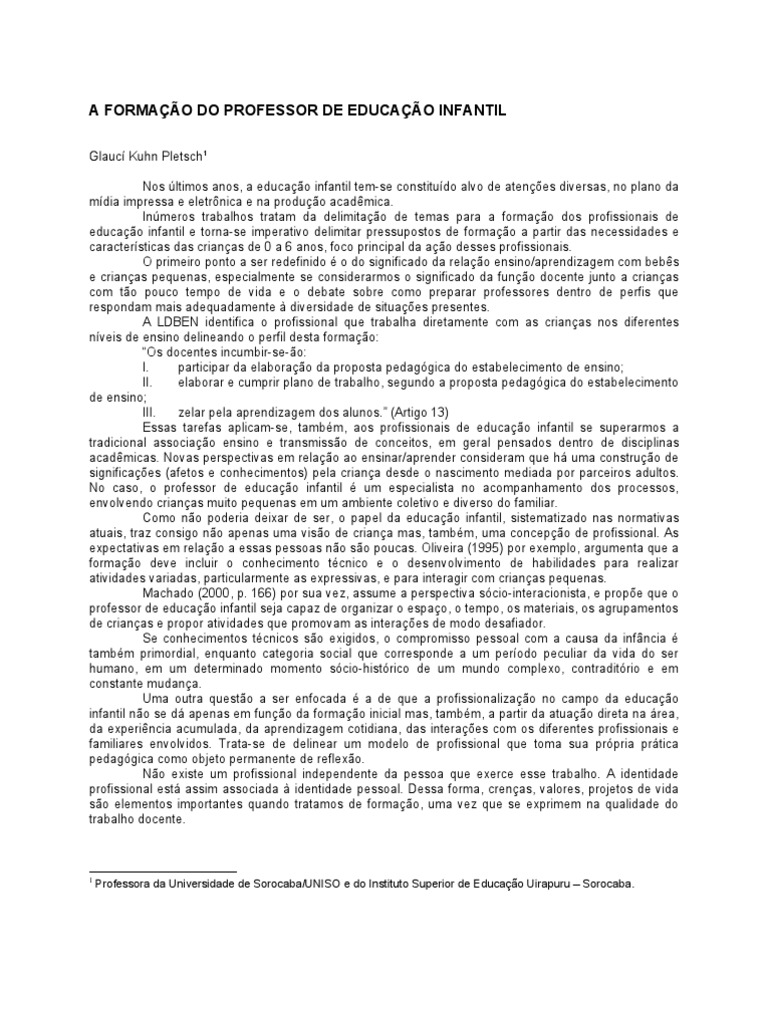 A FORMAÇÃO DO PROFESSOR DE EDUCAÇÃO INFANTIL

Glaucí Kuhn Pletsch¹

Nos últimos anos, a educação infantil tem-se constituído alvo de atenções diversas, no plano da mídia impressa e eletrônica e na produção acadêmica.

Inúmeros trabalhos tratam da delimitação de temas para a formação dos profissionais de educação infantil e torna-se imperativo delimitar pressupostos de formação a partir das necessidades e características das crianças de 0 a 6 anos, foco principal da ação desses profissionais.

O primeiro ponto a ser redefinido é o do significado da relação ensino/aprendizagem com bebês e crianças pequenas, especialmente se considerarmos o significado da função docente junto a crianças com tão pouco tempo de vida e o debate sobre como preparar professores dentro de perfis que respondam mais adequadamente à diversidade de situações presentes.

A LDBEN identifica o profissional que trabalha diretamente com as crianças nos diferentes níveis de ensino delineando o perfil desta formação:

"Os docentes incumbir-se-ão:

I. participar da elaboração da proposta pedagógica do estabelecimento de ensino;

II. elaborar e cumprir plano de trabalho, segundo a proposta pedagógica do estabelecimento de ensino;

III. zelar pela aprendizagem dos alunos." (Artigo 13)

Essas tarefas aplicam-se, também, aos profissionais de educação infantil se superarmos a tradicional associação ensino e transmissão de conceitos, em geral pensados dentro de disciplinas acadêmicas. Novas perspectivas em relação ao ensinar/aprender consideram que há uma construção de significações (afetos e conhecimentos) pela criança desde o nascimento mediada por parceiros adultos. No caso, o professor de educação infantil é um especialista no acompanhamento dos processos, envolvendo crianças muito pequenas em um ambiente coletivo e diverso do familiar.

Como não poderia deixar de ser, o papel da educação infantil, sistematizado nas normativas atuais, traz consigo não apenas uma visão de criança mas, também, uma concepção de profissional. As expectativas em relação a essas pessoas não são poucas. Oliveira (1995) por exemplo, argumenta que a formação deve incluir o conhecimento técnico e o desenvolvimento de habilidades para realizar atividades variadas, particularmente as expressivas, e para interagir com crianças pequenas.

Machado (2000, p. 166) por sua vez, assume a perspectiva sócio-interacionista, e propõe que o professor de educação infantil seja capaz de organizar o espaço, o tempo, os materiais, os agrupamentos de crianças e propor atividades que promovam as interações de modo desafiador.

Se conhecimentos técnicos são exigidos, o compromisso pessoal com a causa da infância é também primordial, enquanto categoria social que corresponde a um período peculiar da vida do ser humano, em um determinado momento sócio-histórico de um mundo complexo, contraditório e em constante mudança.

Uma outra questão a ser enfocada é a de que a profissionalização no campo da educação infantil não se dá apenas em função da formação inicial mas, também, a partir da atuação direta na área, da experiência acumulada, da aprendizagem cotidiana, das interações com os diferentes profissionais e familiares envolvidos. Trata-se de delinear um modelo de profissional que toma sua própria prática pedagógica como objeto permanente de reflexão.

Não existe um profissional independente da pessoa que exerce esse trabalho. A identidade profissional está assim associada à identidade pessoal. Dessa forma, crenças, valores, projetos de vida são elementos importantes quando tratamos de formação, uma vez que se exprimem na qualidade do trabalho docente.

¹ Professora da Universidade de Sorocaba/UNISO e do Instituto Superior de Educação Uirapuru – Sorocaba.